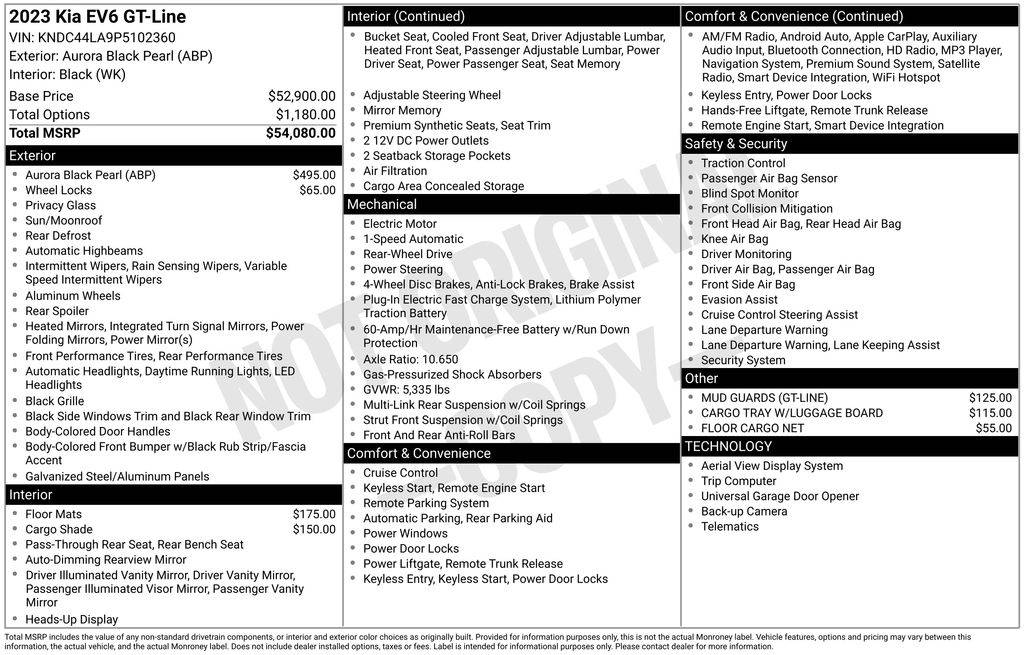 2023 Kia EV6 GT-Line
VIN: KNDC44LA9P5102360
Exterior: Aurora Black Pearl (ABP)
Interior: Black (WK)

Base Price $52,900.00
Total Options $1,180.00
Total MSRP $54,080.00

Exterior
• Aurora Black Pearl (ABP) $495.00
• Wheel Locks $65.00
• Privacy Glass
• Sun/Moonroof
• Rear Defrost
• Automatic Highbeams
• Intermittent Wipers, Rain Sensing Wipers, Variable Speed Intermittent Wipers
• Aluminum Wheels
• Rear Spoiler
• Heated Mirrors, Integrated Turn Signal Mirrors, Power Folding Mirrors, Power Mirror(s)
• Front Performance Tires, Rear Performance Tires
• Automatic Headlights, Daytime Running Lights, LED Headlights
• Black Grille
• Black Side Windows Trim and Black Rear Window Trim
• Body-Colored Door Handles
• Body-Colored Front Bumper w/Black Rub Strip/Fascia Accent
• Galvanized Steel/Aluminum Panels

Interior
• Floor Mats $175.00
• Cargo Shade $150.00
• Pass-Through Rear Seat, Rear Bench Seat
• Auto-Dimming Rearview Mirror
• Driver Illuminated Vanity Mirror, Driver Vanity Mirror, Passenger Illuminated Visor Mirror, Passenger Vanity Mirror
• Heads-Up Display

Interior (Continued)
• Bucket Seat, Cooled Front Seat, Driver Adjustable Lumbar, Heated Front Seat, Passenger Adjustable Lumbar, Power Driver Seat, Power Passenger Seat, Seat Memory
• Adjustable Steering Wheel
• Mirror Memory
• Premium Synthetic Seats, Seat Trim
• 2 12V DC Power Outlets
• 2 Seatback Storage Pockets
• Air Filtration
• Cargo Area Concealed Storage

Mechanical
• Electric Motor
• 1-Speed Automatic
• Rear-Wheel Drive
• Power Steering
• 4-Wheel Disc Brakes, Anti-Lock Brakes, Brake Assist
• Plug-In Electric Fast Charge System, Lithium Polymer Traction Battery
• 60-Amp/Hr Maintenance-Free Battery w/Run Down Protection
• Axle Ratio: 10.650
• Gas-Pressurized Shock Absorbers
• GVWR: 5,335 lbs
• Multi-Link Rear Suspension w/Coil Springs
• Strut Front Suspension w/Coil Springs
• Front And Rear Anti-Roll Bars

Comfort & Convenience
• Cruise Control
• Keyless Start, Remote Engine Start
• Remote Parking System
• Automatic Parking, Rear Parking Aid
• Power Windows
• Power Door Locks
• Power Liftgate, Remote Trunk Release
• Keyless Entry, Keyless Start, Power Door Locks

Comfort & Convenience (Continued)
• AM/FM Radio, Android Auto, Apple CarPlay, Auxiliary Audio Input, Bluetooth Connection, HD Radio, MP3 Player, Navigation System, Premium Sound System, Satellite Radio, Smart Device Integration, WiFi Hotspot
• Keyless Entry, Power Door Locks
• Hands-Free Liftgate, Remote Trunk Release
• Remote Engine Start, Smart Device Integration

Safety & Security
• Traction Control
• Passenger Air Bag Sensor
• Blind Spot Monitor
• Front Collision Mitigation
• Front Head Air Bag, Rear Head Air Bag
• Knee Air Bag
• Driver Monitoring
• Driver Air Bag, Passenger Air Bag
• Front Side Air Bag
• Evasion Assist
• Cruise Control Steering Assist
• Lane Departure Warning
• Lane Departure Warning, Lane Keeping Assist
• Security System

Other
• MUD GUARDS (GT-LINE) $125.00
• CARGO TRAY W/LUGGAGE BOARD $115.00
• FLOOR CARGO NET $55.00

TECHNOLOGY
• Aerial View Display System
• Trip Computer
• Universal Garage Door Opener
• Back-up Camera
• Telematics

Total MSRP includes the value of any non-standard drivetrain components, or interior and exterior color choices as originally built. Provided for information purposes only, this is not the actual Monroney label. Vehicle features, options and pricing may vary between this information, the actual vehicle, and the actual Monroney label. Does not include dealer installed options, taxes or fees. Label is intended for informational purposes only. Please contact dealer for more information.

NOT ORIGINAL COPY